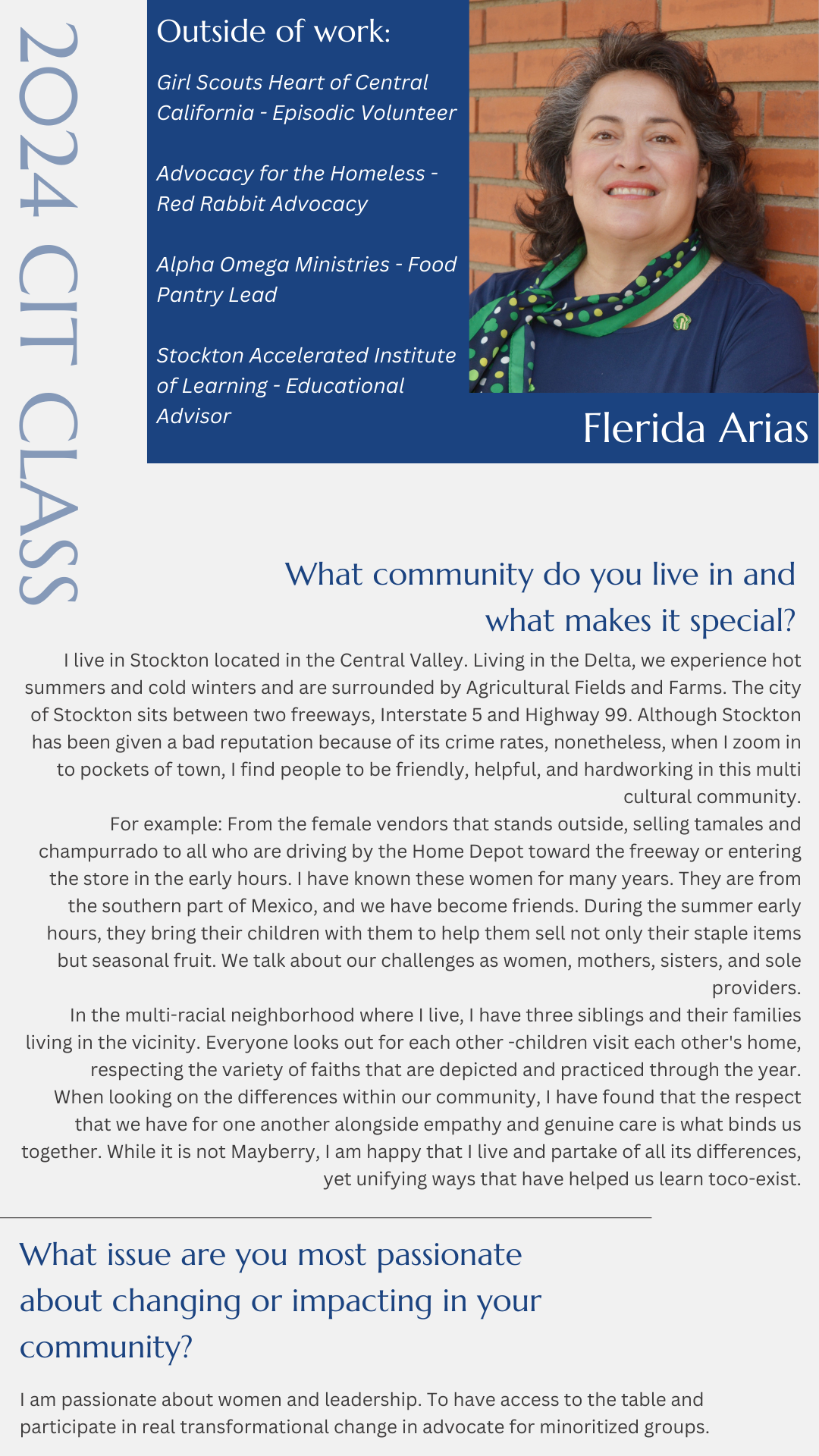 2024 CIT CLASS

Outside of work:

Girl Scouts Heart of Central California - Episodic Volunteer

Advocacy for the Homeless - Red Rabbit Advocacy

Alpha Omega Ministries - Food Pantry Lead

Stockton Accelerated Institute of Learning - Educational Advisor

Flerida Arias

What community do you live in and what makes it special?

I live in Stockton located in the Central Valley. Living in the Delta, we experience hot summers and cold winters and are surrounded by Agricultural Fields and Farms. The city of Stockton sits between two freeways, Interstate 5 and Highway 99. Although Stockton has been given a bad reputation because of its crime rates, nonetheless, when I zoom in to pockets of town, I find people to be friendly, helpful, and hardworking in this multi cultural community.
For example: From the female vendors that stands outside, selling tamales and champurrado to all who are driving by the Home Depot toward the freeway or entering the store in the early hours. I have known these women for many years. They are from the southern part of Mexico, and we have become friends. During the summer early hours, they bring their children with them to help them sell not only their staple items but seasonal fruit. We talk about our challenges as women, mothers, sisters, and sole providers.
In the multi-racial neighborhood where I live, I have three siblings and their families living in the vicinity. Everyone looks out for each other -children visit each other's home, respecting the variety of faiths that are depicted and practiced through the year. When looking on the differences within our community, I have found that the respect that we have for one another alongside empathy and genuine care is what binds us together. While it is not Mayberry, I am happy that I live and partake of all its differences, yet unifying ways that have helped us learn toco-exist.

What issue are you most passionate about changing or impacting in your community?

I am passionate about women and leadership. To have access to the table and participate in real transformational change in advocate for minoritized groups.